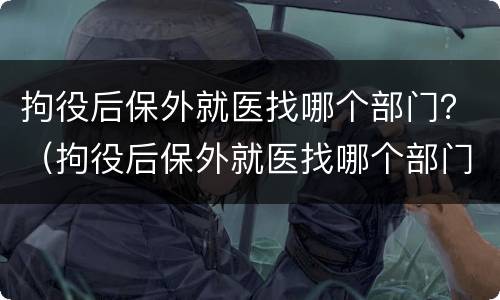 拘役后保外就医找哪个部门？（拘役后保外就医找哪个部门